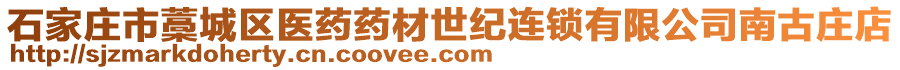 石家庄市藁城区医药药材世纪连锁有限公司南古庄店
http://sjzmarkdoherty.cn.coovee.com